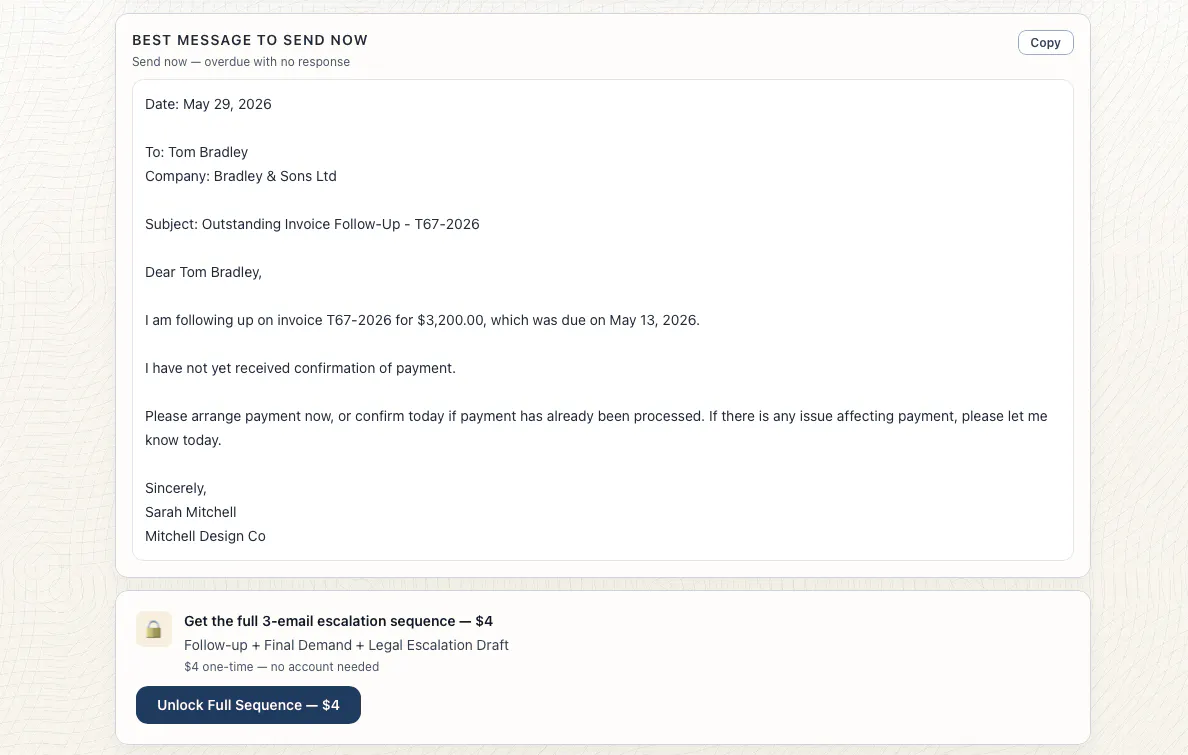 BEST MESSAGE TO SEND NOW

Copy

Send now — overdue with no response

Date: May 29, 2026

To: Tom Bradley
Company: Bradley & Sons Ltd

Subject: Outstanding Invoice Follow-Up - T67-2026

Dear Tom Bradley,

I am following up on invoice T67-2026 for $3,200.00, which was due on May 13, 2026.

I have not yet received confirmation of payment.

Please arrange payment now, or confirm today if payment has already been processed. If there is any issue affecting payment, please let me know today.

Sincerely,
Sarah Mitchell
Mitchell Design Co

Get the full 3-email escalation sequence — $4

Follow-up + Final Demand + Legal Escalation Draft

$4 one-time — no account needed

Unlock Full Sequence — $4